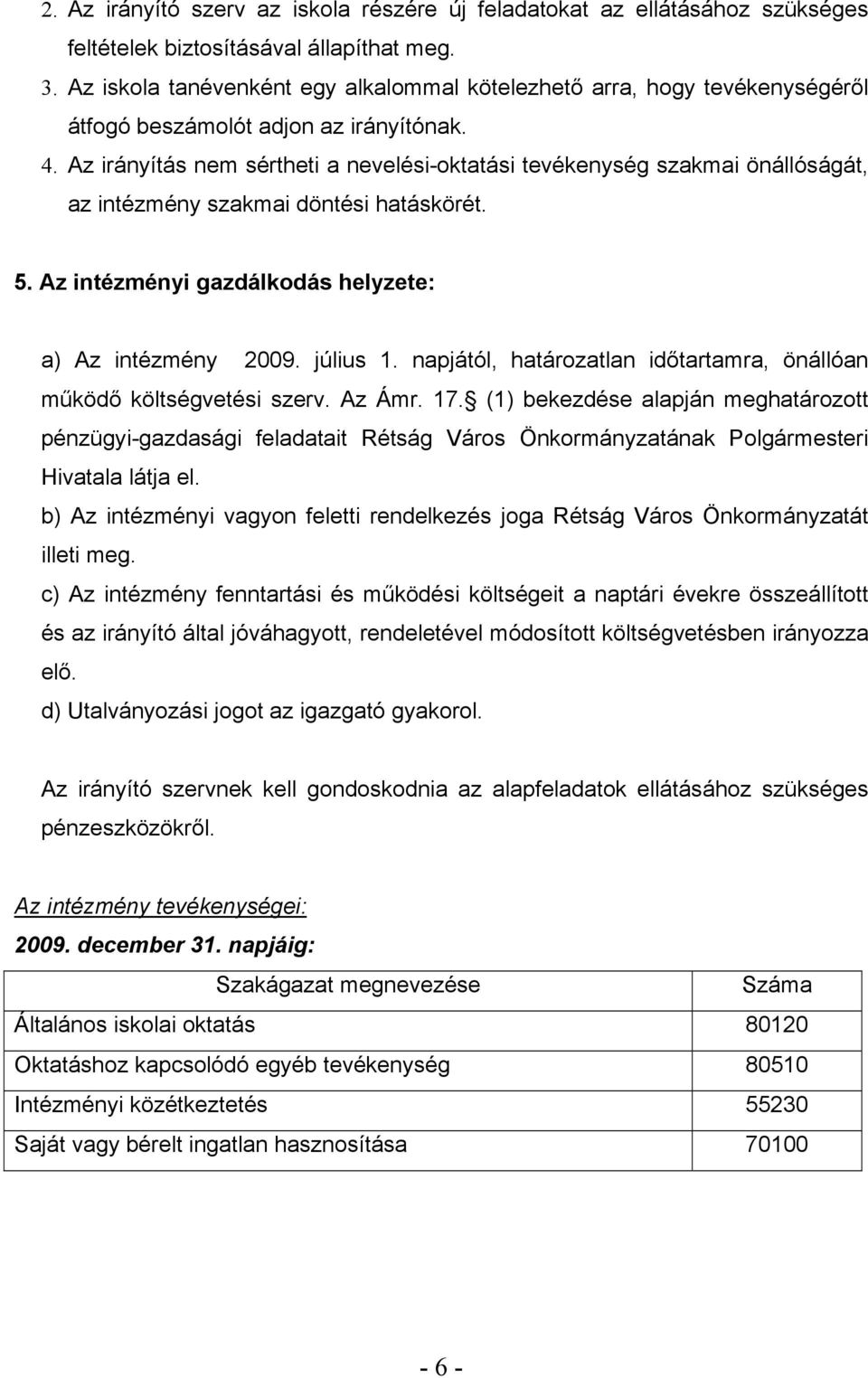 2. Az irányító szerv az iskola részére új feladatokat az ellátásához szükséges feltételek biztosításával állapíthat meg.
3. Az iskola tanévenként egy alkalommal kötelezhető arra, hogy tevékenységéről átfogó beszámolót adjon az irányítónak.
4. Az irányítás nem sértheti a nevelési-oktatási tevékenység szakmai önállóságát, az intézmény szakmai döntési hatáskörét.

5. Az intézményi gazdálkodás helyzete:

a) Az intézmény 2009. július 1. napjától, határozatlan időtartamra, önállóan működő költségvetési szerv. Az Ámr. 17.§ (1) bekezdése alapján meghatározott pénzügyi-gazdasági feladatait Rétság Város Önkormányzatának Polgármesteri Hivatala látja el.
b) Az intézményi vagyon feletti rendelkezés joga Rétság Város Önkormányzatát illeti meg.
c) Az intézmény fenntartási és működési költségeit a naptári évekre összeállított és az irányító által jóváhagyott, rendeletével módosított költségvetésben irányozza elő.
d) Utalványozási jogot az igazgató gyakorol.

Az irányító szervnek kell gondoskodnia az alapfeladatok ellátásához szükséges pénzeszközökről.

Az intézmény tevékenységei:
2009. december 31. napjáig:

| Szakágazat megnevezése | Száma |
|---|---|
| Általános iskolai oktatás | 80120 |
| Oktatáshoz kapcsolódó egyéb tevékenység | 80510 |
| Intézményi közétkeztetés | 55230 |
| Saját vagy bérelt ingatlan hasznosítása | 70100 |

- 6 -